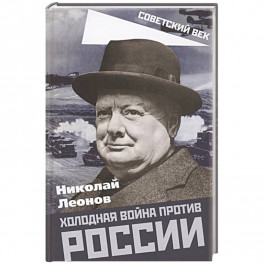 СОВЕТСКИЙ ВЕК

Николай Леонов

ХОЛОДНАЯ ВОЙНА ПРОТИВ РОССИИ